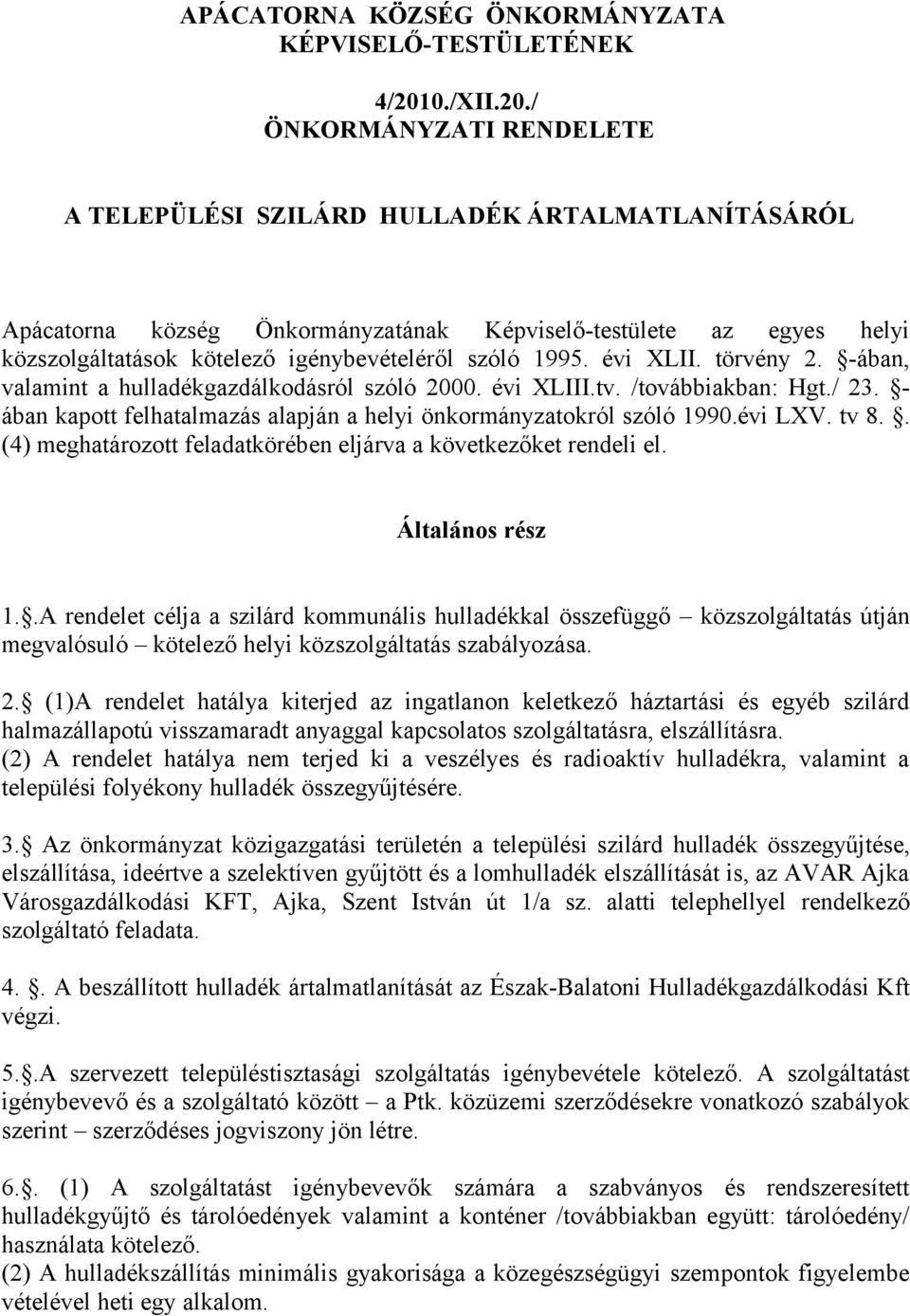 APÁCATORNA KÖZSÉG ÖNKORMÁNYZATA KÉPVISELŐ-TESTÜLETÉNEK

4/2010./XII.20./
ÖNKORMÁNYZATI RENDELETE

A TELEPÜLÉSI SZILÁRD HULLADÉK ÁRTALMATLANÍTÁSÁRÓL

Apácatorna község Önkormányzatának Képviselő-testülete az egyes helyi közszolgáltatások kötelező igénybevételéről szóló 1995. évi XLII. törvény 2. §-ában, valamint a hulladékgazdálkodásról szóló 2000. évi XLIII.tv. /továbbiakban: Hgt./ 23. §-ában kapott felhatalmazás alapján a helyi önkormányzatokról szóló 1990.évi LXV. tv 8. §. (4) meghatározott feladatkörében eljárva a következőket rendeli el.

Általános rész

1.§.A rendelet célja a szilárd kommunális hulladékkal összefüggő – közszolgáltatás útján megvalósuló – kötelező helyi közszolgáltatás szabályozása.

2.§ (1)A rendelet hatálya kiterjed az ingatlanon keletkező háztartási és egyéb szilárd halmazállapotú visszamaradt anyaggal kapcsolatos szolgáltatásra, elszállításra.
(2) A rendelet hatálya nem terjed ki a veszélyes és radioaktív hulladékra, valamint a települési folyékony hulladék összegyűjtésére.

3.§ Az önkormányzat közigazgatási területén a települési szilárd hulladék összegyűjtése, elszállítása, ideértve a szelektíven gyűjtött és a lomhulladék elszállítását is, az AVAR Ajka Városgazdálkodási KFT, Ajka, Szent István út 1/a sz. alatti telephellyel rendelkező szolgáltató feladata.

4. §. A beszállított hulladék ártalmatlanítását az Észak-Balatoni Hulladékgazdálkodási Kft végzi.

5.§.A szervezett településtisztasági szolgáltatás igénybevétele kötelező. A szolgáltatást igénybevevő és a szolgáltató között – a Ptk. közüzemi szerződésekre vonatkozó szabályok szerint – szerződéses jogviszony jön létre.

6.§. (1) A szolgáltatást igénybevevők számára a szabványos és rendszeresített hulladékgyűjtő és tárolóedények valamint a konténer /továbbiakban együtt: tárolóedény/ használata kötelező.
(2) A hulladékszállítás minimális gyakorisága a közegészségügyi szempontok figyelembe vételével heti egy alkalom.